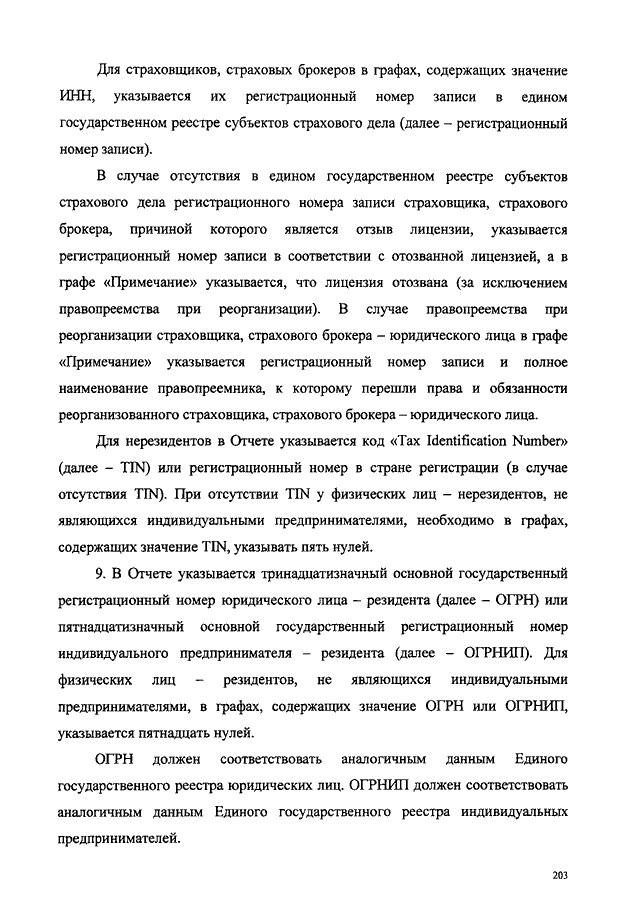 Для страховщиков, страховых брокеров в графах, содержащих значение ИНН, указывается их регистрационный номер записи в едином государственном реестре субъектов страхового дела (далее – регистрационный номер записи).

В случае отсутствия в едином государственном реестре субъектов страхового дела регистрационного номера записи страховщика, страхового брокера, причиной которого является отзыв лицензии, указывается регистрационный номер записи в соответствии с отозванной лицензией, а в графе «Примечание» указывается, что лицензия отозвана (за исключением правопреемства при реорганизации). В случае правопреемства при реорганизации страховщика, страхового брокера – юридического лица в графе «Примечание» указывается регистрационный номер записи и полное наименование правопреемника, к которому перешли права и обязанности реорганизованного страховщика, страхового брокера – юридического лица.

Для нерезидентов в Отчете указывается код «Tax Identification Number» (далее – TIN) или регистрационный номер в стране регистрации (в случае отсутствия TIN). При отсутствии TIN у физических лиц – нерезидентов, не являющихся индивидуальными предпринимателями, необходимо в графах, содержащих значение TIN, указывать пять нулей.

9. В Отчете указывается тринадцатизначный основной государственный регистрационный номер юридического лица – резидента (далее – ОГРН) или пятнадцатизначный основной государственный регистрационный номер индивидуального предпринимателя – резидента (далее – ОГРНИП). Для физических лиц – резидентов, не являющихся индивидуальными предпринимателями, в графах, содержащих значение ОГРН или ОГРНИП, указывается пятнадцать нулей.

ОГРН должен соответствовать аналогичным данным Единого государственного реестра юридических лиц. ОГРНИП должен соответствовать аналогичным данным Единого государственного реестра индивидуальных предпринимателей.

203